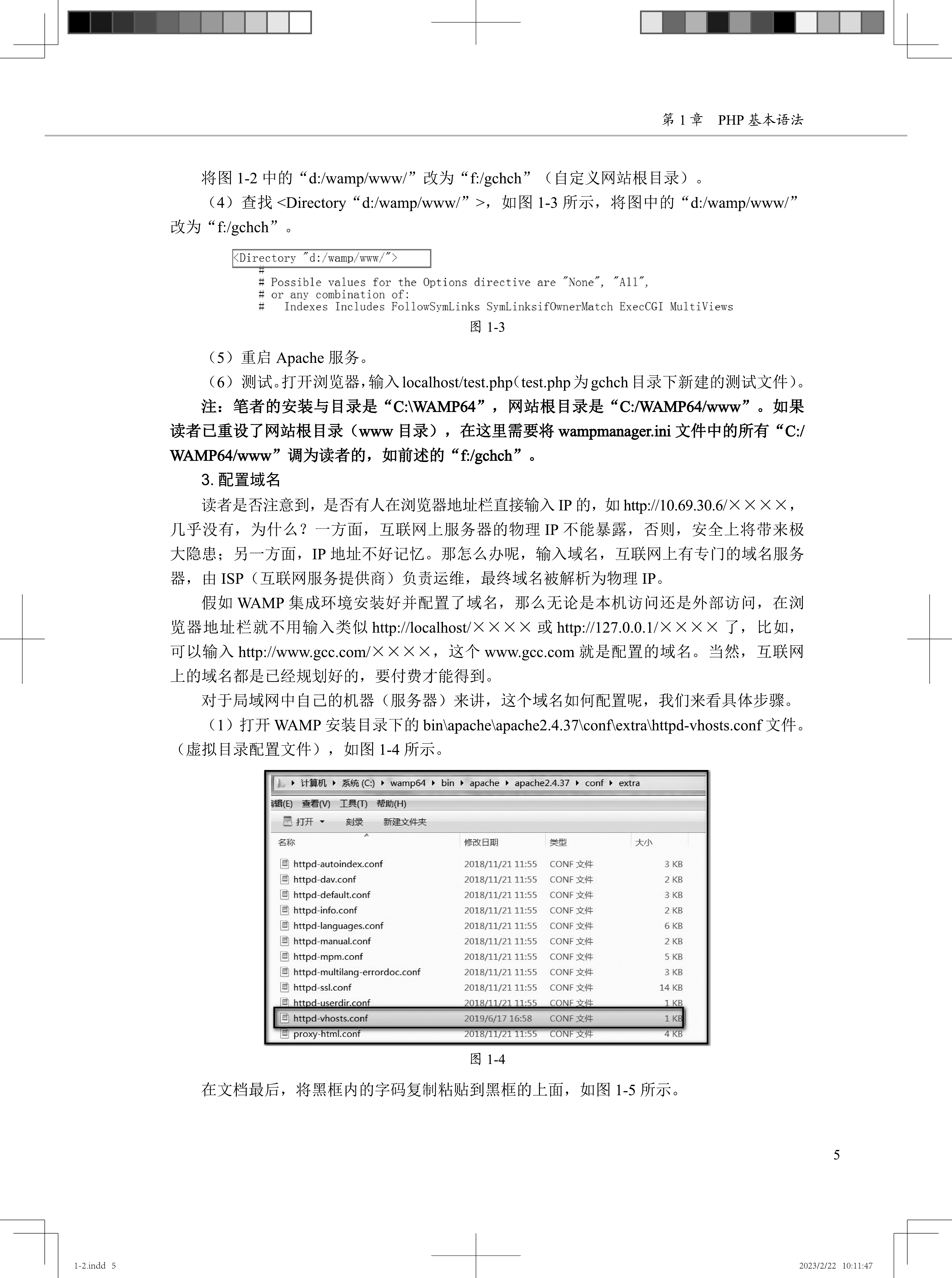 第 1 章 PHP 基本语法

将图 1-2 中的“d:/wamp/www/”改为“f:/gchch”（自定义网站根目录）。

（4）查找 <Directory“d:/wamp/www/”>，如图 1-3 所示，将图中的“d:/wamp/www/”改为“f:/gchch”。

<Directory "d:/wamp/www/">
#
# Possible values for the Options directive are "None", "All",
# or any combination of:
#   Indexes Includes FollowSymLinks SymLinksifOwnerMatch ExecCGI MultiViews

图 1-3

（5）重启 Apache 服务。

（6）测试。打开浏览器，输入 localhost/test.php（test.php 为 gchch 目录下新建的测试文件）。

注：笔者的安装与目录是“C:\WAMP64”，网站根目录是“C:/WAMP64/www”。如果读者已重设了网站根目录（www 目录），在这里需要将 wampmanager.ini 文件中的所有“C:/WAMP64/www”调为读者的，如前述的“f:/gchch”。

3. 配置域名

读者是否注意到，是否有人在浏览器地址栏直接输入 IP 的，如 http://10.69.30.6/××××，几乎没有，为什么？一方面，互联网上服务器的物理 IP 不能暴露，否则，安全上将带来极大隐患；另一方面，IP 地址不好记忆。那怎么办呢，输入域名，互联网上有专门的域名服务器，由 ISP（互联网服务提供商）负责运维，最终域名被解析为物理 IP。

假如 WAMP 集成环境安装好并配置了域名，那么无论是本机访问还是外部访问，在浏览器地址栏就不用输入类似 http://localhost/×××× 或 http://127.0.0.1/×××× 了，比如，可以输入 http://www.gcc.com/××××，这个 www.gcc.com 就是配置的域名。当然，互联网上的域名都是已经规划好的，要付费才能得到。

对于局域网中自己的机器（服务器）来讲，这个域名如何配置呢，我们来看具体步骤。

（1）打开 WAMP 安装目录下的 bin\apache\apache2.4.37\conf\extra\httpd-vhosts.conf 文件。（虚拟目录配置文件），如图 1-4 所示。

计算机 ▸ 系统 (C:) ▸ wamp64 ▸ bin ▸ apache ▸ apache2.4.37 ▸ conf ▸ extra
辑(E) 查看(V) 工具(T) 帮助(H)
打开 ▾ 刻录 新建文件夹

| 名称 | 修改日期 | 类型 | 大小 |
|---|---|---|---|
| httpd-autoindex.conf | 2018/11/21 11:55 | CONF 文件 | 3 KB |
| httpd-dav.conf | 2018/11/21 11:55 | CONF 文件 | 2 KB |
| httpd-default.conf | 2018/11/21 11:55 | CONF 文件 | 3 KB |
| httpd-info.conf | 2018/11/21 11:55 | CONF 文件 | 2 KB |
| httpd-languages.conf | 2018/11/21 11:55 | CONF 文件 | 6 KB |
| httpd-manual.conf | 2018/11/21 11:55 | CONF 文件 | 2 KB |
| httpd-mpm.conf | 2018/11/21 11:55 | CONF 文件 | 5 KB |
| httpd-multilang-errordoc.conf | 2018/11/21 11:55 | CONF 文件 | 3 KB |
| httpd-ssl.conf | 2018/11/21 11:55 | CONF 文件 | 14 KB |
| httpd-userdir.conf | 2018/11/21 11:55 | CONF 文件 | 1 KB |
| httpd-vhosts.conf | 2019/6/17 16:58 | CONF 文件 | 1 KB |
| proxy-html.conf | 2018/11/21 11:55 | CONF 文件 | 4 KB |

图 1-4

在文档最后，将黑框内的字码复制粘贴到黑框的上面，如图 1-5 所示。

5

1-2.indd 5 2023/2/22 10:11:47